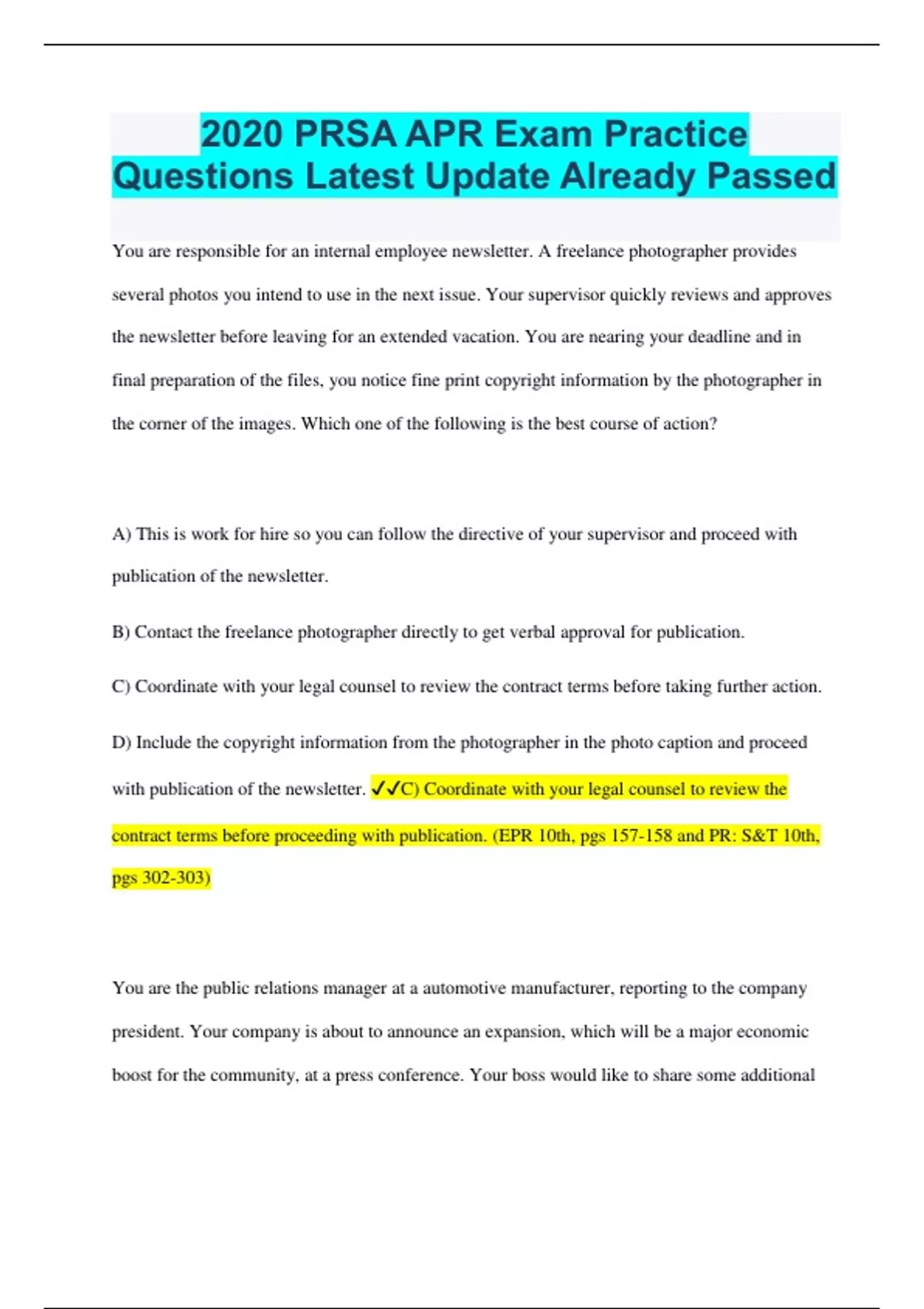 2020 PRSA APR Exam Practice Questions Latest Update Already Passed

You are responsible for an internal employee newsletter. A freelance photographer provides several photos you intend to use in the next issue. Your supervisor quickly reviews and approves the newsletter before leaving for an extended vacation. You are nearing your deadline and in final preparation of the files, you notice fine print copyright information by the photographer in the corner of the images. Which one of the following is the best course of action?

A) This is work for hire so you can follow the directive of your supervisor and proceed with publication of the newsletter.

B) Contact the freelance photographer directly to get verbal approval for publication.

C) Coordinate with your legal counsel to review the contract terms before taking further action.

D) Include the copyright information from the photographer in the photo caption and proceed with publication of the newsletter. ✓✓C) Coordinate with your legal counsel to review the contract terms before proceeding with publication. (EPR 10th, pgs 157-158 and PR: S&T 10th, pgs 302-303)

You are the public relations manager at a automotive manufacturer, reporting to the company president. Your company is about to announce an expansion, which will be a major economic boost for the community, at a press conference. Your boss would like to share some additional